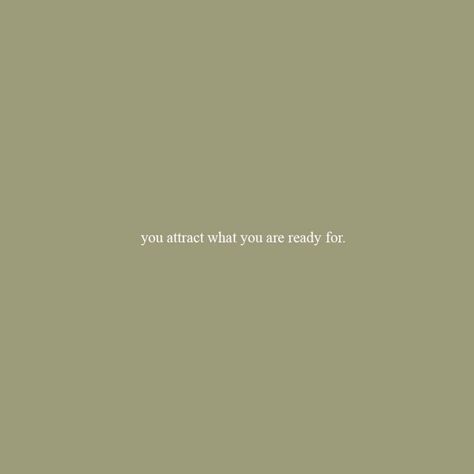 you attract what you are ready for.